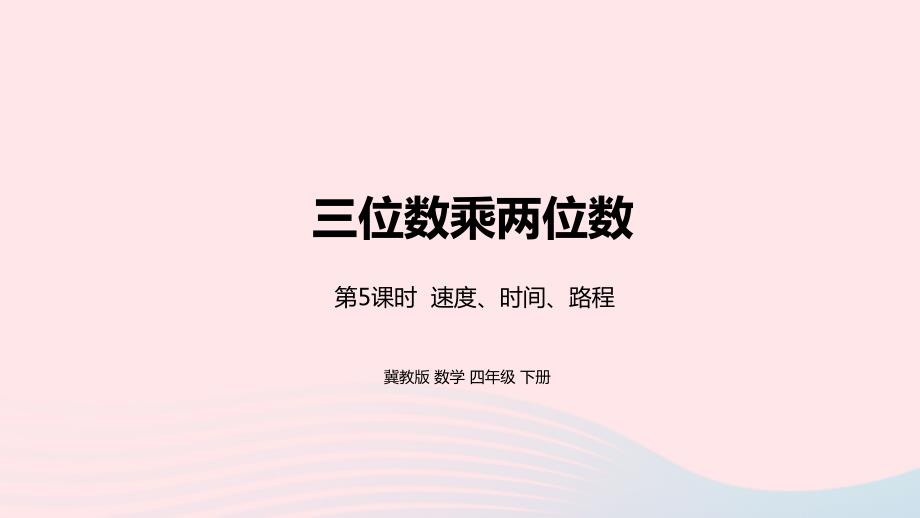 三位数乘两位数

第5课时 速度、时间、路程

冀教版 数学 四年级 下册